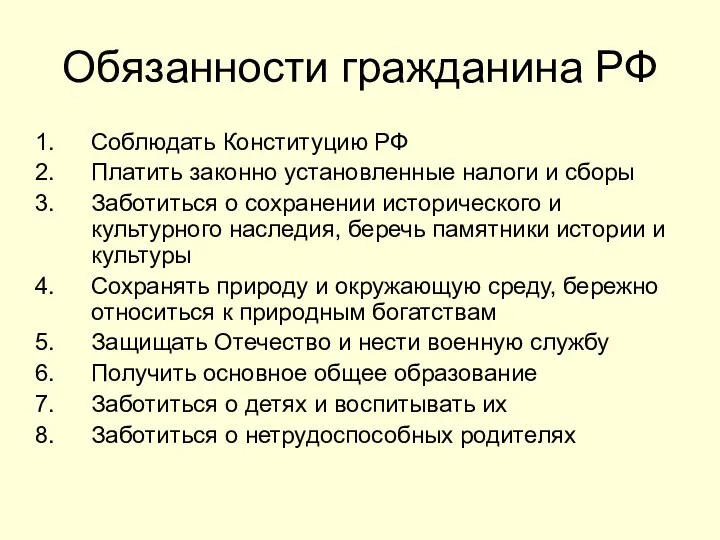 Обязанности гражданина РФ

1. Соблюдать Конституцию РФ
2. Платить законно установленные налоги и сборы
3. Заботиться о сохранении исторического и культурного наследия, беречь памятники истории и культуры
4. Сохранять природу и окружающую среду, бережно относиться к природным богатствам
5. Защищать Отечество и нести военную службу
6. Получить основное общее образование
7. Заботиться о детях и воспитывать их
8. Заботиться о нетрудоспособных родителях